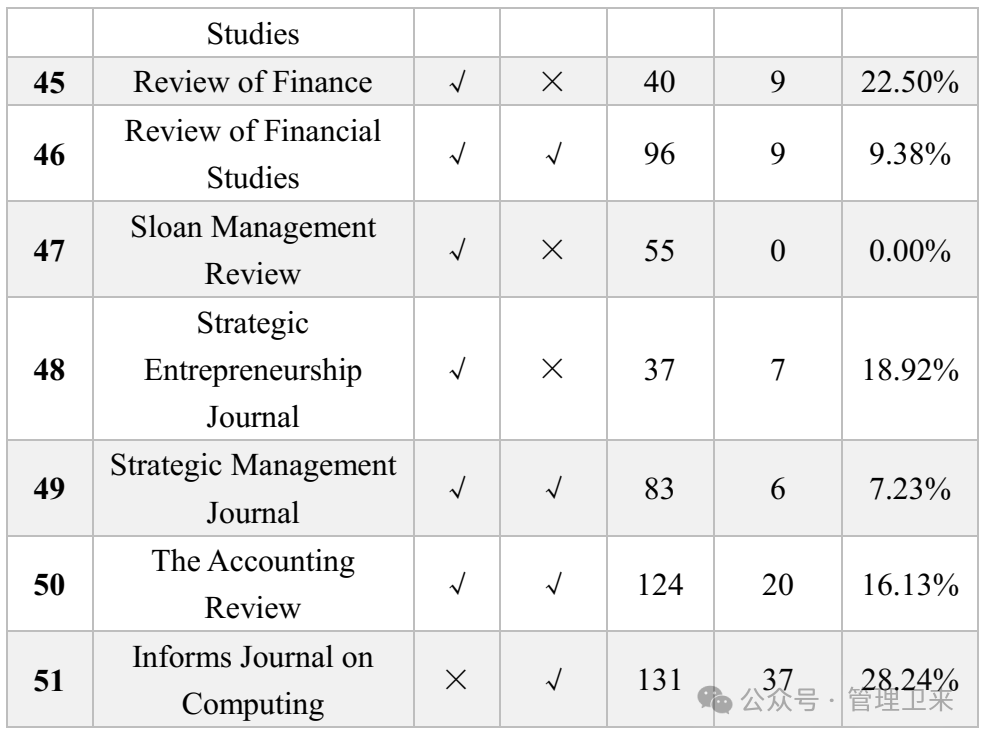 |  | Studies |  |  |  |  |  |
|---|---|---|---|---|---|---|
| 45 | Review of Finance | √ | × | 40 | 9 | 22.50% |
| 46 | Review of Financial Studies | √ | √ | 96 | 9 | 9.38% |
| 47 | Sloan Management Review | √ | × | 55 | 0 | 0.00% |
| 48 | Strategic Entrepreneurship Journal | √ | × | 37 | 7 | 18.92% |
| 49 | Strategic Management Journal | √ | √ | 83 | 6 | 7.23% |
| 50 | The Accounting Review | √ | √ | 124 | 20 | 16.13% |
| 51 | Informs Journal on Computing | × | √ | 131 | 37 | 28.24% |

公众号 · 管理卫来